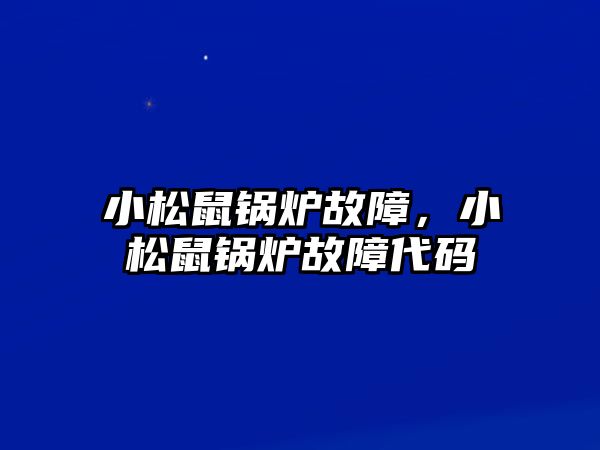 小松鼠锅炉故障，小松鼠锅炉故障代码